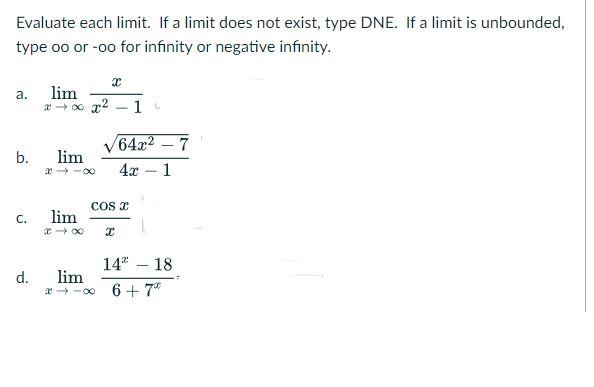 Evaluate each limit. If a limit does not exist, type DNE. If a limit is unbounded, type oo or -oo for infinity or negative infinity.

a. $\lim_{x \to \infty} \frac{x}{x^2 - 1}$

b. $\lim_{x \to -\infty} \frac{\sqrt{64x^2 - 7}}{4x - 1}$

c. $\lim_{x \to \infty} \frac{\cos x}{x}$

d. $\lim_{x \to -\infty} \frac{14^x - 18}{6 + 7^x}$